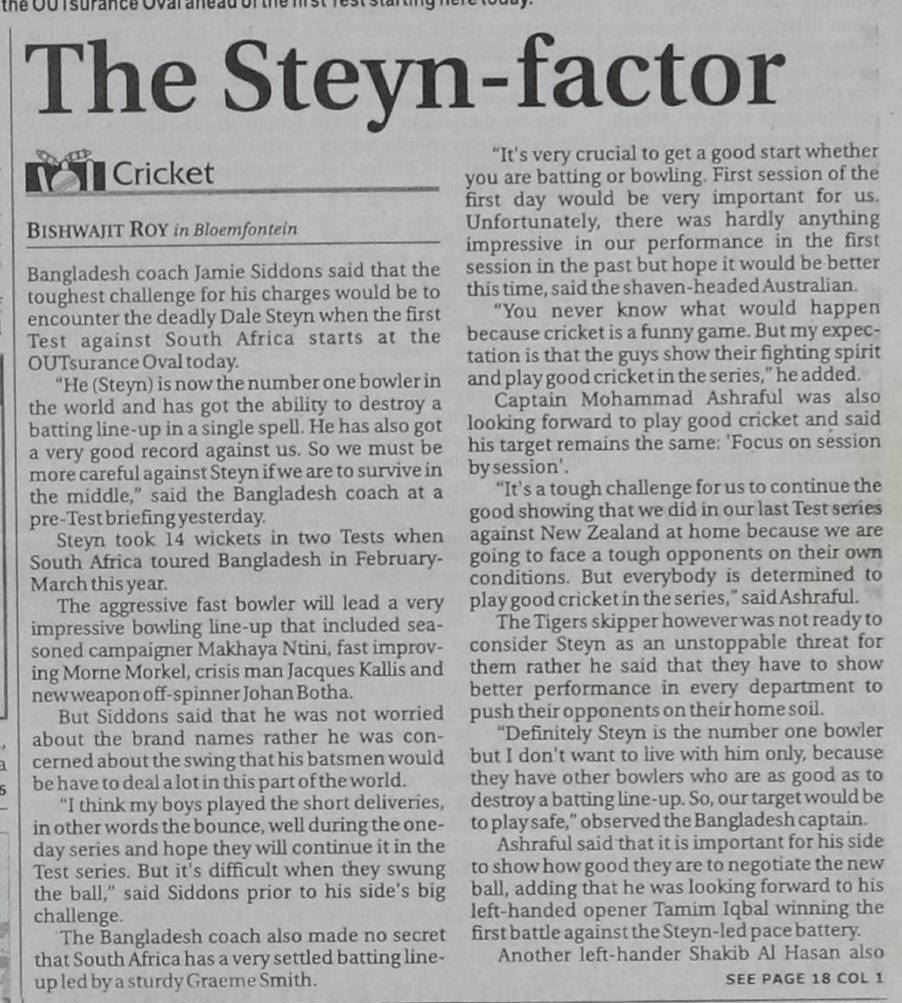 the OUTsurance Oval ahead of the first Test starting here today.

The Steyn-factor

Cricket

BISHWAJIT ROY in Bloemfontein

Bangladesh coach Jamie Siddons said that the toughest challenge for his charges would be to encounter the deadly Dale Steyn when the first Test against South Africa starts at the OUTsurance Oval today.

"He (Steyn) is now the number one bowler in the world and has got the ability to destroy a batting line-up in a single spell. He has also got a very good record against us. So we must be more careful against Steyn if we are to survive in the middle," said the Bangladesh coach at a pre-Test briefing yesterday.

Steyn took 14 wickets in two Tests when South Africa toured Bangladesh in February-March this year.

The aggressive fast bowler will lead a very impressive bowling line-up that included seasoned campaigner Makhaya Ntini, fast improving Morne Morkel, crisis man Jacques Kallis and new weapon off-spinner Johan Botha.

But Siddons said that he was not worried about the brand names rather he was concerned about the swing that his batsmen would be have to deal a lot in this part of the world.

"I think my boys played the short deliveries, in other words the bounce, well during the one-day series and hope they will continue it in the Test series. But it's difficult when they swung the ball," said Siddons prior to his side's big challenge.

The Bangladesh coach also made no secret that South Africa has a very settled batting line-up led by a sturdy Graeme Smith.

"It's very crucial to get a good start whether you are batting or bowling. First session of the first day would be very important for us. Unfortunately, there was hardly anything impressive in our performance in the first session in the past but hope it would be better this time, said the shaven-headed Australian.

"You never know what would happen because cricket is a funny game. But my expectation is that the guys show their fighting spirit and play good cricket in the series," he added.

Captain Mohammad Ashraful was also looking forward to play good cricket and said his target remains the same: 'Focus on session by session'.

"It's a tough challenge for us to continue the good showing that we did in our last Test series against New Zealand at home because we are going to face a tough opponents on their own conditions. But everybody is determined to play good cricket in the series," said Ashraful.

The Tigers skipper however was not ready to consider Steyn as an unstoppable threat for them rather he said that they have to show better performance in every department to push their opponents on their home soil.

"Definitely Steyn is the number one bowler but I don't want to live with him only, because they have other bowlers who are as good as to destroy a batting line-up. So, our target would be to play safe," observed the Bangladesh captain.

Ashraful said that it is important for his side to show how good they are to negotiate the new ball, adding that he was looking forward to his left-handed opener Tamim Iqbal winning the first battle against the Steyn-led pace battery.

Another left-hander Shakib Al Hasan also

SEE PAGE 18 COL 1